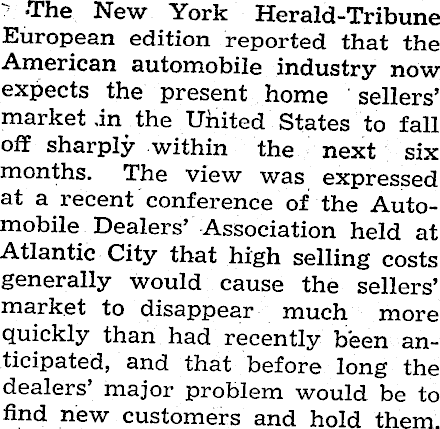 The New York Herald-Tribune European edition reported that the American automobile industry now expects the present home sellers' market in the United States to fall off sharply within the next six months. The view was expressed at a recent conference of the Automobile Dealers' Association held at Atlantic City that high selling costs generally would cause the sellers' market to disappear much more quickly than had recently been anticipated, and that before long the dealers' major problem would be to find new customers and hold them.